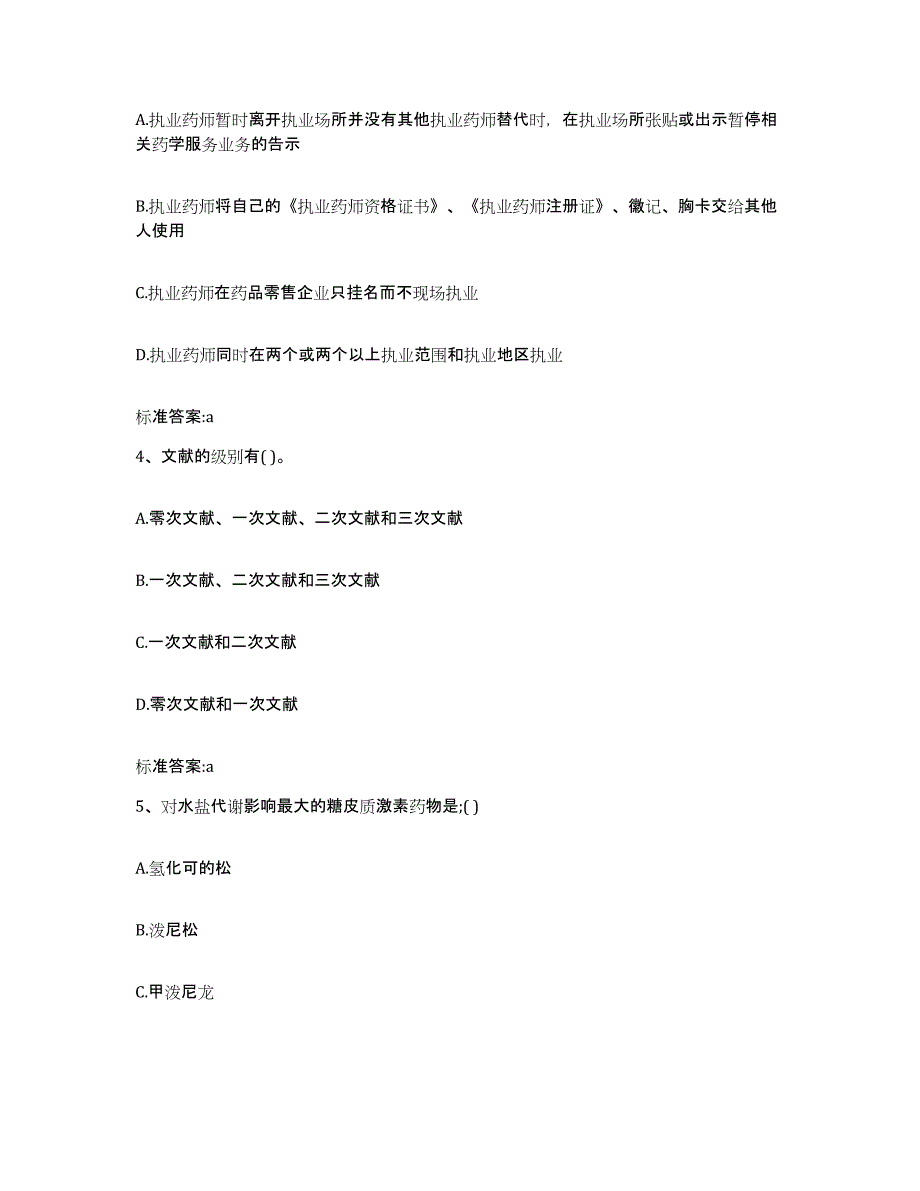 A.执业药师暂时离开执业场所并没有其他执业药师替代时，在执业场所张贴或出示暂停相关药学服务业务的告示

B.执业药师将自己的《执业药师资格证书》、《执业药师注册证》、徽记、胸卡交给其他人使用

C.执业药师在药品零售企业只挂名而不现场执业

D.执业药师同时在两个或两个以上执业范围和执业地区执业

标准答案:a

4、文献的级别有( )。

A.零次文献、一次文献、二次文献和三次文献

B.一次文献、二次文献和三次文献

C.一次文献和二次文献

D.零次文献和一次文献

标准答案:a

5、对水盐代谢影响最大的糖皮质激素药物是;( )

A.氢化可的松

B.泼尼松

C.甲泼尼龙